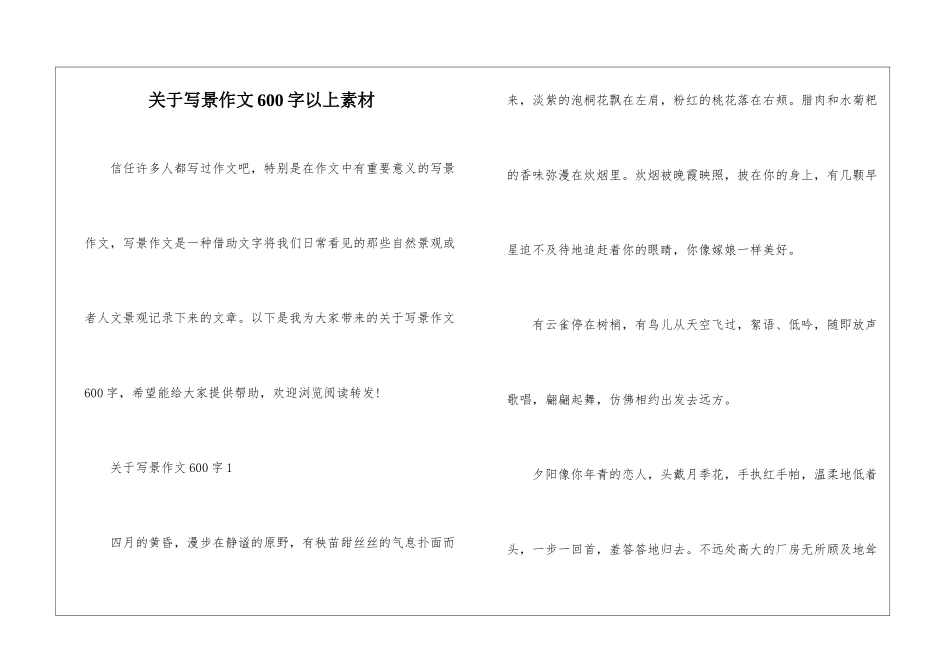 关于写景作文600字以上素材

信任许多人都写过作文吧，特别是在作文中有重要意义的写景作文，写景作文是一种借助文字将我们日常看见的那些自然景观或者人文景观记录下来的文章。以下是我为大家带来的关于写景作文600字，希望能给大家提供帮助，欢迎浏览阅读转发！

关于写景作文600字1

四月的黄昏，漫步在静谧的原野，有秧苗甜丝丝的气息扑面而来，淡紫的泡桐花飘在左肩，粉红的桃花落在右颊。腊肉和水菊粑的香味弥漫在炊烟里。炊烟被晚霞映照，披在你的身上，有几颗早星迫不及待地追赶着你的眼睛，你像嫁娘一样美好。

有云雀停在树梢，有鸟儿从天空飞过，絮语、低吟，随即放声歌唱，翩翩起舞，仿佛相约出发去远方。

夕阳像你年青的恋人，头戴月季花，手执红手帕，温柔地低着头，一步一回首，羞答答地归去。不远处高大的厂房无所顾及地耸